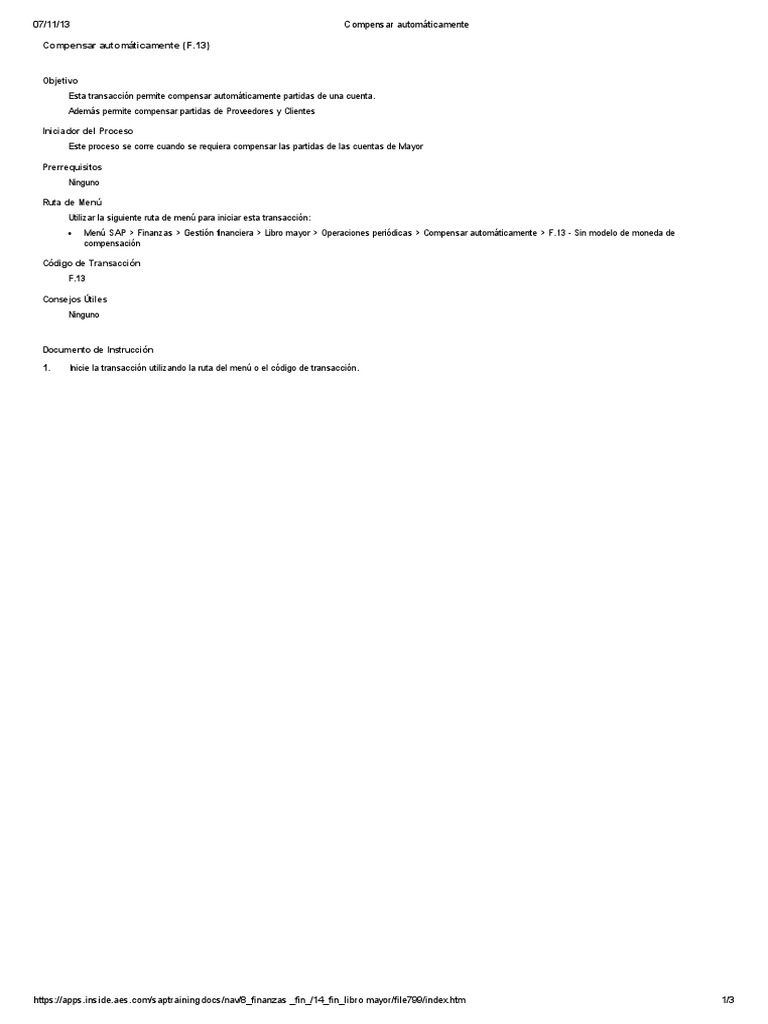 07/11/13 Compensar automáticamente

Compensar automáticamente (F.13)

Objetivo

Esta transacción permite compensar automáticamente partidas de una cuenta.

Además permite compensar partidas de Proveedores y Clientes

Iniciador del Proceso

Este proceso se corre cuando se requiera compensar las partidas de las cuentas de Mayor

Prerrequisitos

Ninguno

Ruta de Menú

Utilizar la siguiente ruta de menú para iniciar esta transacción:

• Menú SAP > Finanzas > Gestión financiera > Libro mayor > Operaciones periódicas > Compensar automáticamente > F.13 - Sin modelo de moneda de compensación

Código de Transacción

F.13

Consejos Útiles

Ninguno

Documento de Instrucción

1. Inicie la transacción utilizando la ruta del menú o el código de transacción.

https://apps.inside.aes.com/saptrainingdocs/nav/8_finanzas _fin_/14_fin_libro mayor/file799/index.htm 1/3